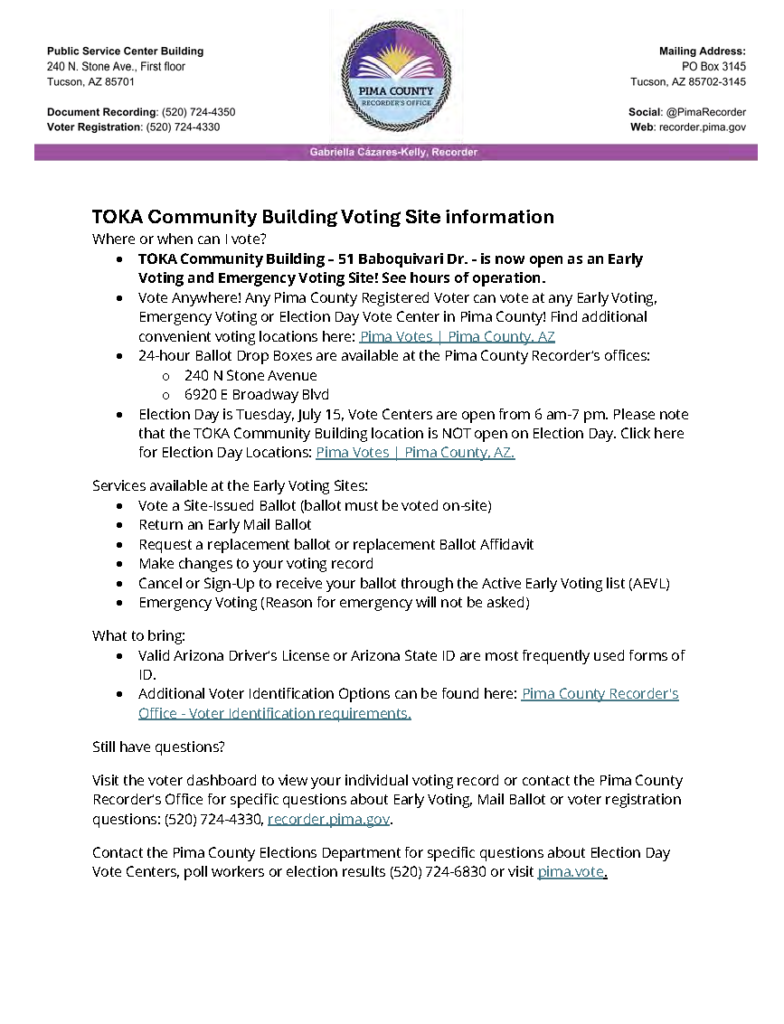 Public Service Center Building
240 N. Stone Ave., First floor
Tucson, AZ 85701

Document Recording: (520) 724-4350
Voter Registration: (520) 724-4330

PIMA COUNTY
RECORDER'S OFFICE

Mailing Address:
PO Box 3145
Tucson, AZ 85702-3145

Social: @PimaRecorder
Web: recorder.pima.gov

Gabriella Cázares-Kelly, Recorder

TOKA Community Building Voting Site information

Where or when can I vote?

• TOKA Community Building – 51 Baboquivari Dr. - is now open as an Early Voting and Emergency Voting Site! See hours of operation.
• Vote Anywhere! Any Pima County Registered Voter can vote at any Early Voting, Emergency Voting or Election Day Vote Center in Pima County! Find additional convenient voting locations here: Pima Votes | Pima County, AZ
• 24-hour Ballot Drop Boxes are available at the Pima County Recorder's offices:
o 240 N Stone Avenue
o 6920 E Broadway Blvd
• Election Day is Tuesday, July 15, Vote Centers are open from 6 am-7 pm. Please note that the TOKA Community Building location is NOT open on Election Day. Click here for Election Day Locations: Pima Votes | Pima County, AZ.

Services available at the Early Voting Sites:
• Vote a Site-Issued Ballot (ballot must be voted on-site)
• Return an Early Mail Ballot
• Request a replacement ballot or replacement Ballot Affidavit
• Make changes to your voting record
• Cancel or Sign-Up to receive your ballot through the Active Early Voting list (AEVL)
• Emergency Voting (Reason for emergency will not be asked)

What to bring:
• Valid Arizona Driver's License or Arizona State ID are most frequently used forms of ID.
• Additional Voter Identification Options can be found here: Pima County Recorder's Office - Voter Identification requirements.

Still have questions?

Visit the voter dashboard to view your individual voting record or contact the Pima County Recorder's Office for specific questions about Early Voting, Mail Ballot or voter registration questions: (520) 724-4330, recorder.pima.gov.

Contact the Pima County Elections Department for specific questions about Election Day Vote Centers, poll workers or election results (520) 724-6830 or visit pima.vote.